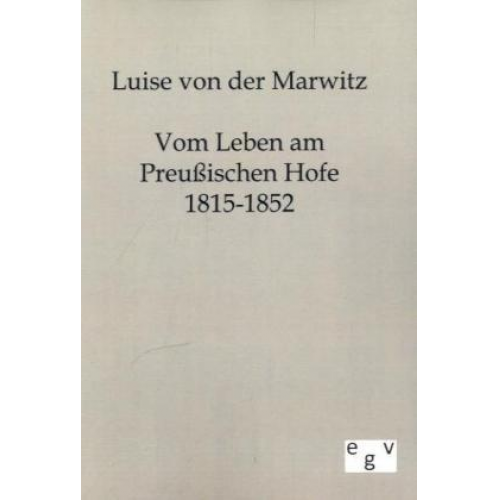 Luise von der Marwitz

Vom Leben am Preußischen Hofe 1815-1852

e g v